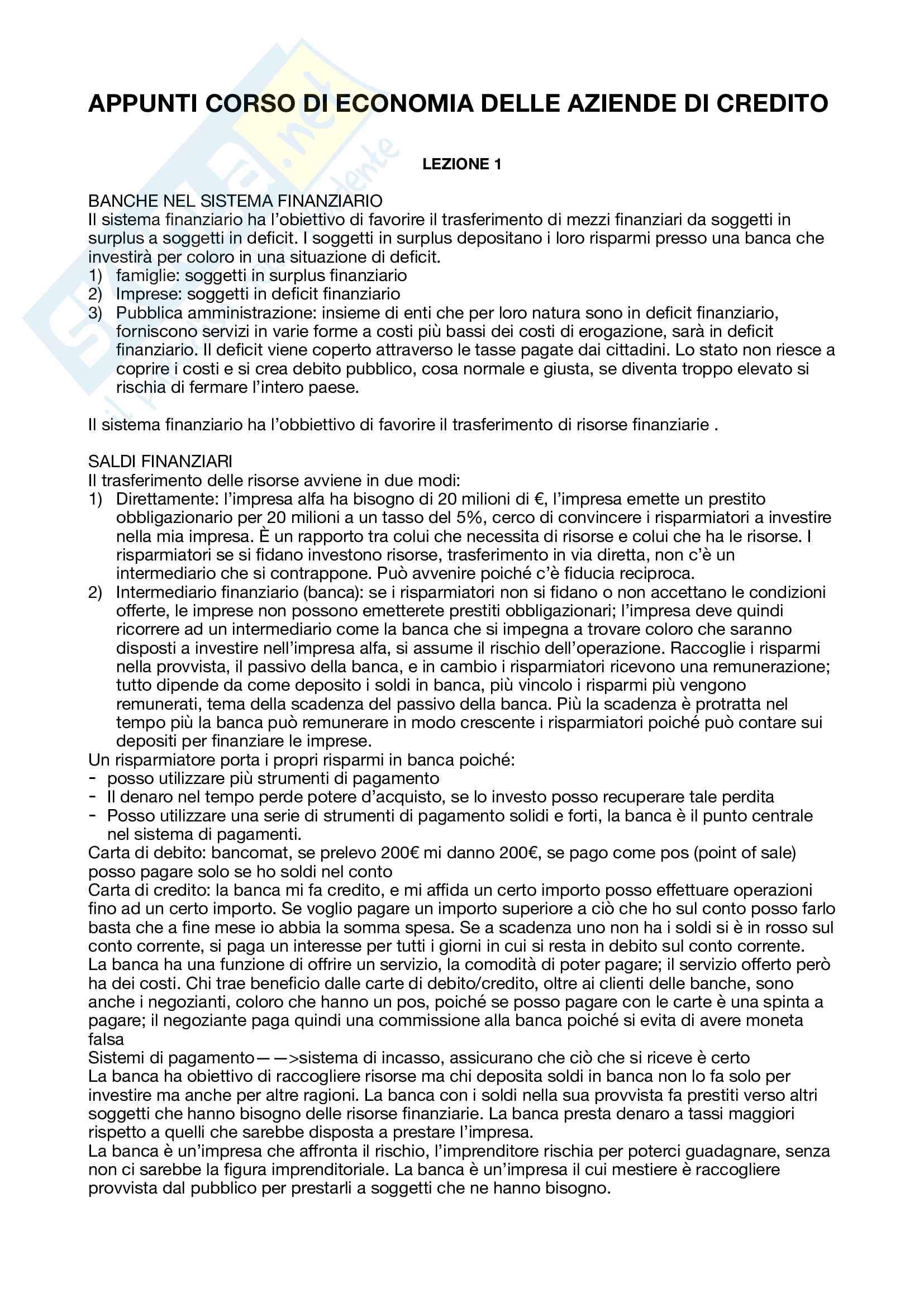 APPUNTI CORSO DI ECONOMIA DELLE AZIENDE DI CREDITO

LEZIONE 1

BANCHE NEL SISTEMA FINANZIARIO
Il sistema finanziario ha l'obiettivo di favorire il trasferimento di mezzi finanziari da soggetti in surplus a soggetti in deficit. I soggetti in surplus depositano i loro risparmi presso una banca che investirà per coloro in una situazione di deficit.
1) famiglie: soggetti in surplus finanziario
2) Imprese: soggetti in deficit finanziario
3) Pubblica amministrazione: insieme di enti che per loro natura sono in deficit finanziario, forniscono servizi in varie forme a costi più bassi dei costi di erogazione, sarà in deficit finanziario. Il deficit viene coperto attraverso le tasse pagate dai cittadini. Lo stato non riesce a coprire i costi e si crea debito pubblico, cosa normale e giusta, se diventa troppo elevato si rischia di fermare l'intero paese.

Il sistema finanziario ha l'obbiettivo di favorire il trasferimento di risorse finanziarie .

SALDI FINANZIARI
Il trasferimento delle risorse avviene in due modi:
1) Direttamente: l'impresa alfa ha bisogno di 20 milioni di €, l'impresa emette un prestito obbligazionario per 20 milioni a un tasso del 5%, cerco di convincere i risparmiatori a investire nella mia impresa. È un rapporto tra colui che necessita di risorse e colui che ha le risorse. I risparmiatori se si fidano investono risorse, trasferimento in via diretta, non c'è un intermediario che si contrappone. Può avvenire poiché c'è fiducia reciproca.
2) Intermediario finanziario (banca): se i risparmiatori non si fidano o non accettano le condizioni offerte, le imprese non possono emetterete prestiti obbligazionari; l'impresa deve quindi ricorrere ad un intermediario come la banca che si impegna a trovare coloro che saranno disposti a investire nell'impresa alfa, si assume il rischio dell'operazione. Raccoglie i risparmi nella provvista, il passivo della banca, e in cambio i risparmiatori ricevono una remunerazione; tutto dipende da come deposito i soldi in banca, più vincolo i risparmi più vengono remunerati, tema della scadenza del passivo della banca. Più la scadenza è protratta nel tempo più la banca può remunerare in modo crescente i risparmiatori poiché può contare sui depositi per finanziare le imprese.
Un risparmiatore porta i propri risparmi in banca poiché:
- posso utilizzare più strumenti di pagamento
- Il denaro nel tempo perde potere d'acquisto, se lo investo posso recuperare tale perdita
- Posso utilizzare una serie di strumenti di pagamento solidi e forti, la banca è il punto centrale nel sistema di pagamenti.
Carta di debito: bancomat, se prelevo 200€ mi danno 200€, se pago come pos (point of sale) posso pagare solo se ho soldi nel conto
Carta di credito: la banca mi fa credito, e mi affida un certo importo posso effettuare operazioni fino ad un certo importo. Se voglio pagare un importo superiore a ciò che ho sul conto posso farlo basta che a fine mese io abbia la somma spesa. Se a scadenza uno non ha i soldi si è in rosso sul conto corrente, si paga un interesse per tutti i giorni in cui si resta in debito sul conto corrente.
La banca ha una funzione di offrire un servizio, la comodità di poter pagare; il servizio offerto però ha dei costi. Chi trae beneficio dalle carte di debito/credito, oltre ai clienti delle banche, sono anche i negozianti, coloro che hanno un pos, poiché se posso pagare con le carte è una spinta a pagare; il negoziante paga quindi una commissione alla banca poiché si evita di avere moneta falsa
Sistemi di pagamento——>sistema di incasso, assicurano che ciò che si riceve è certo
La banca ha obiettivo di raccogliere risorse ma chi deposita soldi in banca non lo fa solo per investire ma anche per altre ragioni. La banca con i soldi nella sua provvista fa prestiti verso altri soggetti che hanno bisogno delle risorse finanziarie. La banca presta denaro a tassi maggiori rispetto a quelli che sarebbe disposta a prestare l'impresa.
La banca è un'impresa che affronta il rischio, l'imprenditore rischia per poterci guadagnare, senza non ci sarebbe la figura imprenditoriale. La banca è un'impresa il cui mestiere è raccogliere provvista dal pubblico per prestarli a soggetti che ne hanno bisogno.